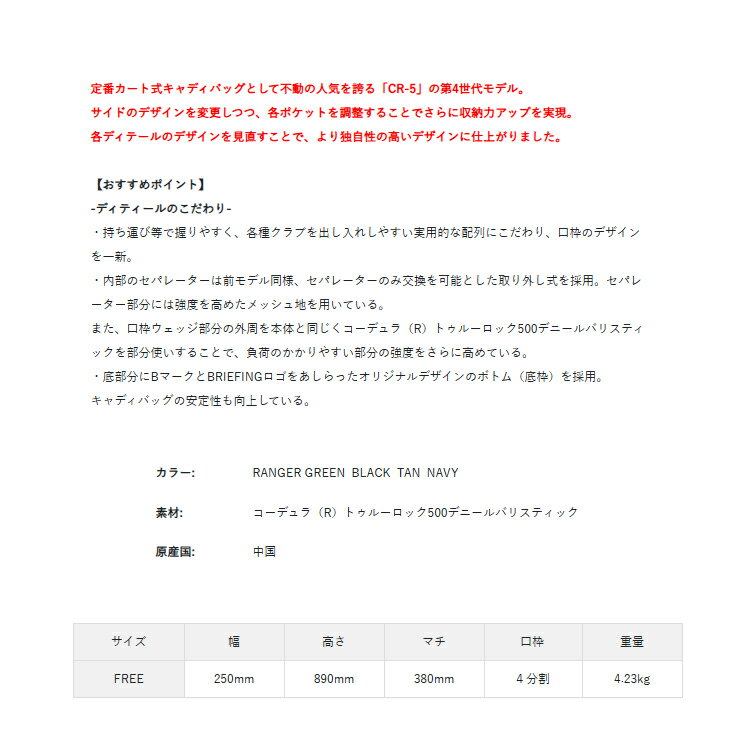 定番カート式キャディバッグとして不動の人気を誇る「CR-5」の第4世代モデル。
サイドのデザインを変更しつつ、各ポケットを調整することでさらに収納力アップを実現。
各ディテールのデザインを見直すことで、より独自性の高いデザインに仕上がりました。

【おすすめポイント】
-ディティールのこだわり-
・持ち運び等で握りやすく、各種クラブを出し入れしやすい実用的な配列にこだわり、口枠のデザインを一新。
・内部のセパレーターは前モデル同様、セパレーターのみ交換を可能とした取り外し式を採用。セパレーター部分には強度を高めたメッシュ地を用いている。
また、口枠ウェッジ部分の外周を本体と同じくコーデュラ（R）トゥルーロック500デニールバリスティックを部分使いすることで、負荷のかかりやすい部分の強度をさらに高めている。
・底部分にBマークとBRIEFINGロゴをあしらったオリジナルデザインのボトム（底枠）を採用。
キャディバッグの安定性も向上している。

カラー: RANGER GREEN BLACK TAN NAVY

素材: コーデュラ（R）トゥルーロック500デニールバリスティック

原産国: 中国

| サイズ | 幅 | 高さ | マチ | 口枠 | 重量 |
|---|---|---|---|---|---|
| FREE | 250mm | 890mm | 380mm | 4 分割 | 4.23kg |